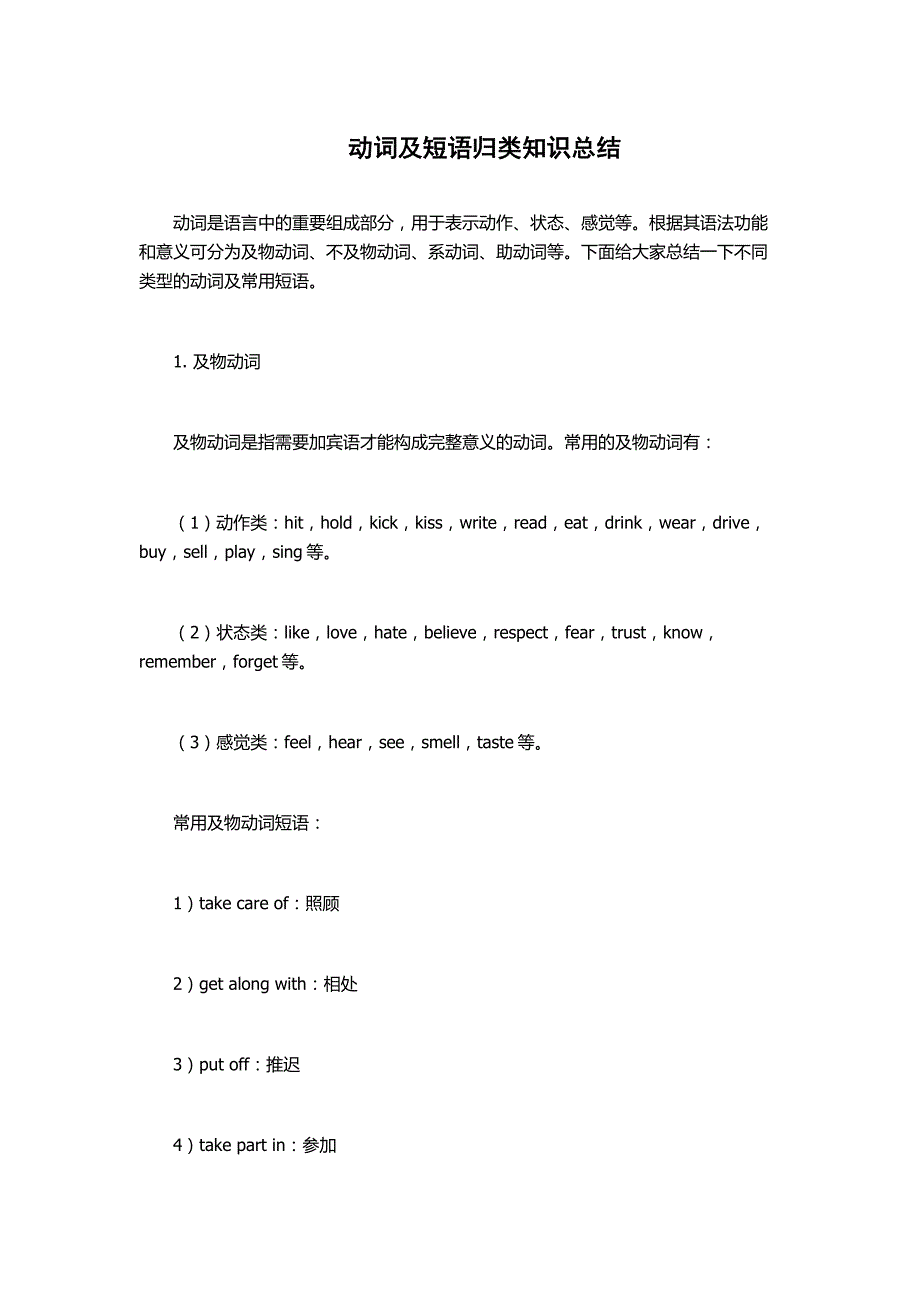 动词及短语归类知识总结

动词是语言中的重要组成部分，用于表示动作、状态、感觉等。根据其语法功能和意义可分为及物动词、不及物动词、系动词、助动词等。下面给大家总结一下不同类型的动词及常用短语。

1. 及物动词

及物动词是指需要加宾语才能构成完整意义的动词。常用的及物动词有：

（1）动作类：hit，hold，kick，kiss，write，read，eat，drink，wear，drive，buy，sell，play，sing 等。

（2）状态类：like，love，hate，believe，respect，fear，trust，know，remember，forget 等。

（3）感觉类：feel，hear，see，smell，taste 等。

常用及物动词短语：

1）take care of：照顾

2）get along with：相处

3）put off：推迟

4）take part in：参加